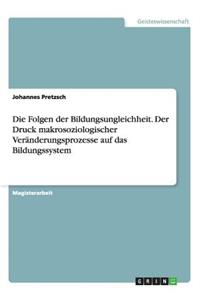 Geisteswissenschaft

Johannes Pretzsch

Die Folgen der Bildungsungleichheit. Der Druck makrosoziologischer Veränderungsprozesse auf das Bildungssystem

Magisterarbeit

GRIN